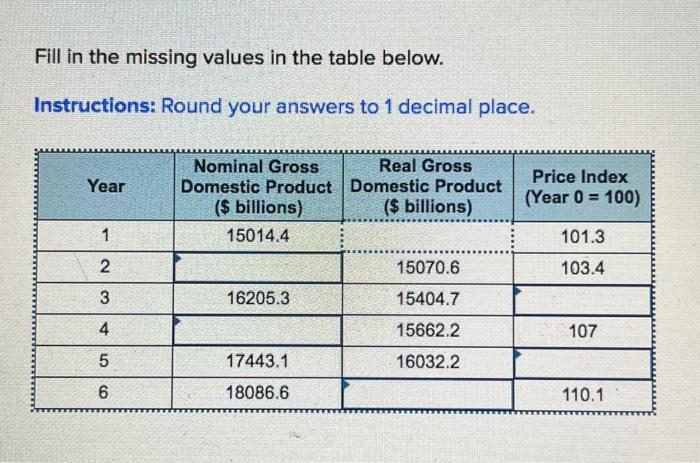 Fill in the missing values in the table below.

Instructions: Round your answers to 1 decimal place.

| Year | Nominal Gross Domestic Product ($ billions) | Real Gross Domestic Product ($ billions) | Price Index (Year 0 = 100) |
|---|---|---|---|
| 1 | 15014.4 | | 101.3 |
| 2 | | 15070.6 | 103.4 |
| 3 | 16205.3 | 15404.7 | |
| 4 | | 15662.2 | 107 |
| 5 | 17443.1 | 16032.2 | |
| 6 | 18086.6 | | 110.1 |